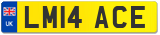 UK

LM14 ACE